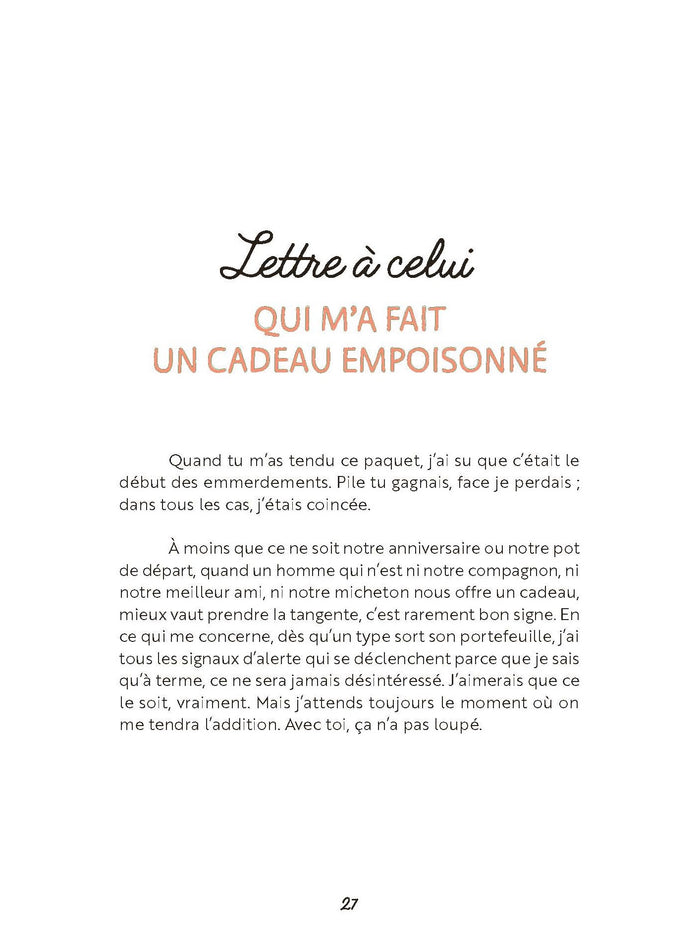 Lettre à celui

QUI M'A FAIT UN CADEAU EMPOISONNÉ

Quand tu m'as tendu ce paquet, j'ai su que c'était le début des emmerdements. Pile tu gagnais, face je perdais ; dans tous les cas, j'étais coincée.

À moins que ce ne soit notre anniversaire ou notre pot de départ, quand un homme qui n'est ni notre compagnon, ni notre meilleur ami, ni notre micheton nous offre un cadeau, mieux vaut prendre la tangente, c'est rarement bon signe. En ce qui me concerne, dès qu'un type sort son portefeuille, j'ai tous les signaux d'alerte qui se déclenchent parce que je sais qu'à terme, ce ne sera jamais désintéressé. J'aimerais que ce le soit, vraiment. Mais j'attends toujours le moment où on me tendra l'addition. Avec toi, ça n'a pas loupé.

27